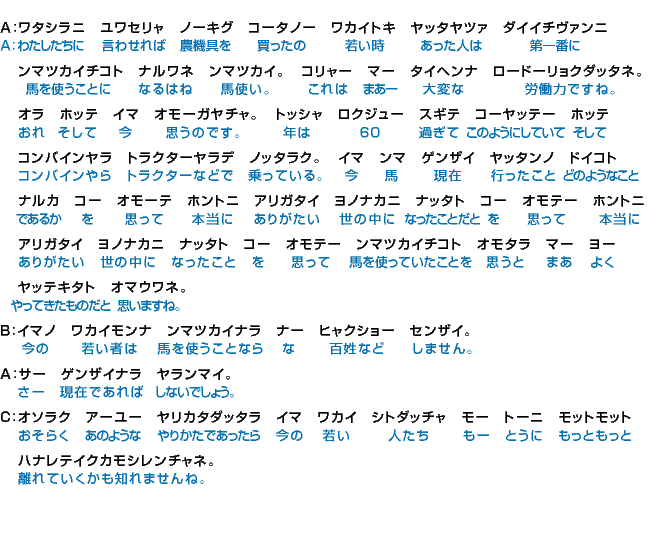 A:ワタシラニ　ユワセリャ　ノーキグ　コータノー　ワカイトキ　ヤッタヤツァ　ダイイチヴァンニ
A:わたしたちに　言わせれば　農機具を　買ったの　若い時　あった人は　第一番に

ンマツカイチコト　ナルワネ　ンマツカイ。　コリャー　マー　タイヘンナ　ロードーリョクダッタネ。
馬を使うことに　なるはね　馬使い。　これは　まあー　大変な　労働力ですね。

オラ　ホッテ　イマ　オモーガヤチャ。　トッシャ　ロクジュー　スギテ　コーヤッテー　ホッテ
おれ　そして　今　思うのです。　年は　60　過ぎて　このようにしていて　そして

コンバインヤラ　トラクターヤラデ　ノッタラク。　イマ　ンマ　ゲンザイ　ヤッタンノ　ドイコト
コンバインやら　トラクターなどで　乗っている。　今　馬　現在　行ったこと　どのようなこと

ナルカ　コー　オモーテ　ホントニ　アリガタイ　ヨノナカニ　ナッタト　コー　オモテー　ホントニ
であるか　を　思って　本当に　ありがたい　世の中に　なったことだと　を　思って　本当に

アリガタイ　ヨノナカニ　ナッタト　コー　オモテー　ンマツカイチコト　オモタラ　マー　ヨー
ありがたい　世の中に　なったこと　を　思って　馬を使っていたことを　思うと　まあ　よく

ヤッテキタト　オマウワネ。
やってきたものだと　思いますね。

B:イマノ　ワカイモンナ　ンマツカイナラ　ナー　ヒャクショー　センザイ。
今の　若い者は　馬を使うことなら　な　百姓など　しません。

A:サー　ゲンザイナラ　ヤランマイ。
さー　現在であれば　しないでしょう。

C:オソラク　アーユー　ヤリカタダッタラ　イマ　ワカイ　シトダッチャ　モー　トーニ　モットモット
おそらく　あのような　やりかたであったら　今の　若い　人たち　もー　とうに　もっともっと

ハナレテイクカモシレンチャネ。
離れていくかも知れませんね。